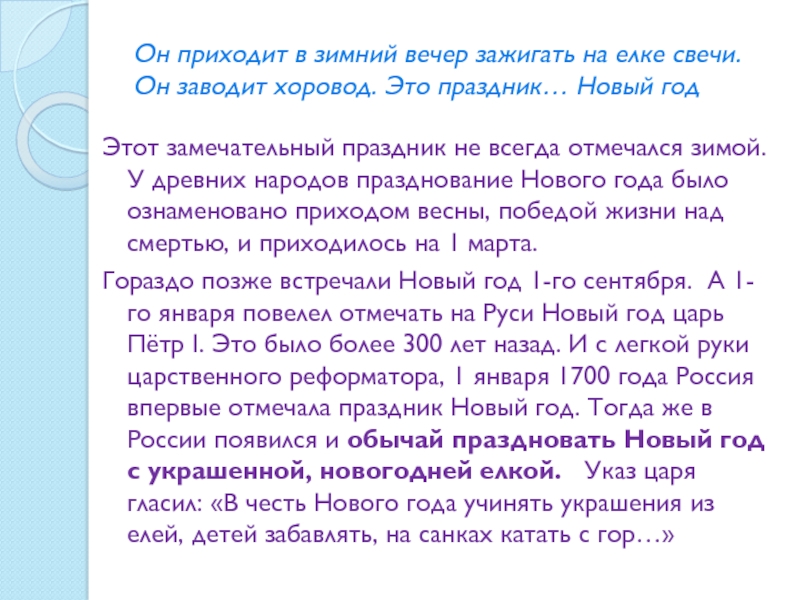 Он приходит в зимний вечер зажигать на елке свечи.
Он заводит хоровод. Это праздник… Новый год

Этот замечательный праздник не всегда отмечался зимой. У древних народов празднование Нового года было ознаменовано приходом весны, победой жизни над смертью, и приходилось на 1 марта.

Гораздо позже встречали Новый год 1-го сентября. А 1-го января повелел отмечать на Руси Новый год царь Пётр I. Это было более 300 лет назад. И с легкой руки царственного реформатора, 1 января 1700 года Россия впервые отмечала праздник Новый год. Тогда же в России появился и обычай праздновать Новый год с украшенной, новогодней елкой. Указ царя гласил: «В честь Нового года учинять украшения из елей, детей забавлять, на санках катать с гор…»